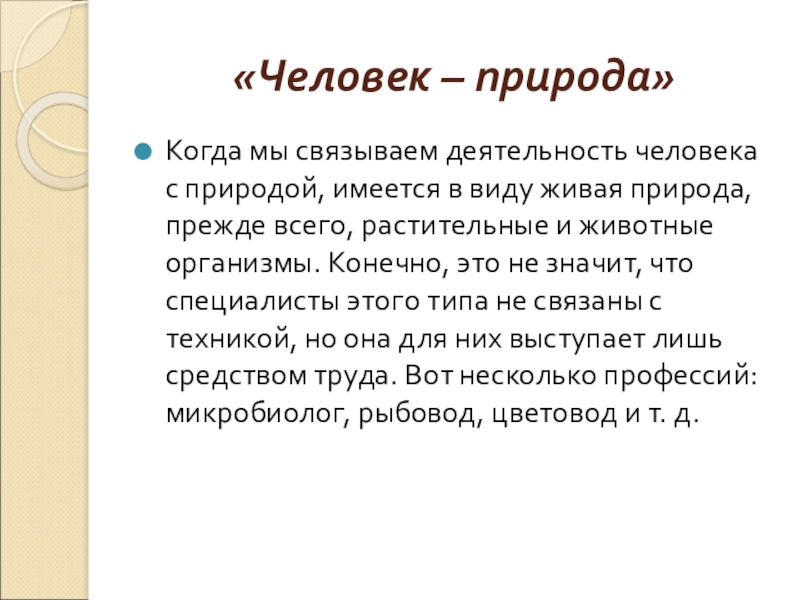 «Человек – природа»

• Когда мы связываем деятельность человека с природой, имеется в виду живая природа, прежде всего, растительные и животные организмы. Конечно, это не значит, что специалисты этого типа не связаны с техникой, но она для них выступает лишь средством труда. Вот несколько профессий: микробиолог, рыбовод, цветовод и т. д.